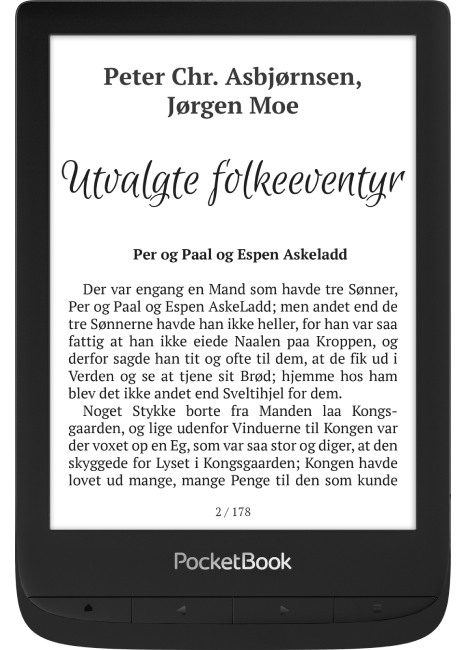 Peter Chr. Asbjørnsen, Jørgen Moe

Utvalgte folkeeventyr

Per og Paal og Espen Askeladd

Der var engang en Mand som havde tre Sønner, Per og Paal og Espen AskeLadd; men andet end de tre Sønnerne havde han ikke heller, for han var saa fattig at han ikke eiede Naalen paa Kroppen, og derfor sagde han tit og ofte til dem, at de fik ud i Verden og se at tjene sit Brød; hjemme hos ham blev det ikke andet end Sveltihjel for dem.

Noget Stykke borte fra Manden laa Kongsgaarden, og lige udenfor Vinduerne til Kongen var der voxet op en Eg, som var saa stor og diger, at den skyggede for Lyset i Kongsgaarden; Kongen havde lovet ud mange, mange Penge til den som kunde

2 / 178

PocketBook